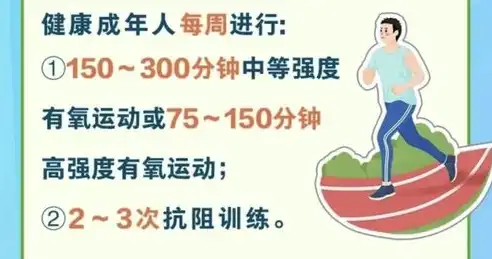 健康成年人每周进行:

①150～300分钟中等强度有氧运动或75～150分钟高强度有氧运动;

②2～3次抗阻训练。